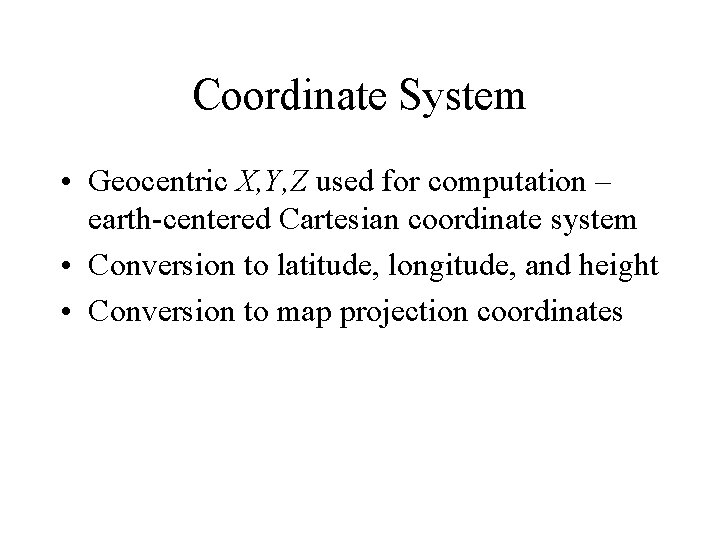 Coordinate System

• Geocentric $X,Y,Z$ used for computation – earth-centered Cartesian coordinate system
• Conversion to latitude, longitude, and height
• Conversion to map projection coordinates